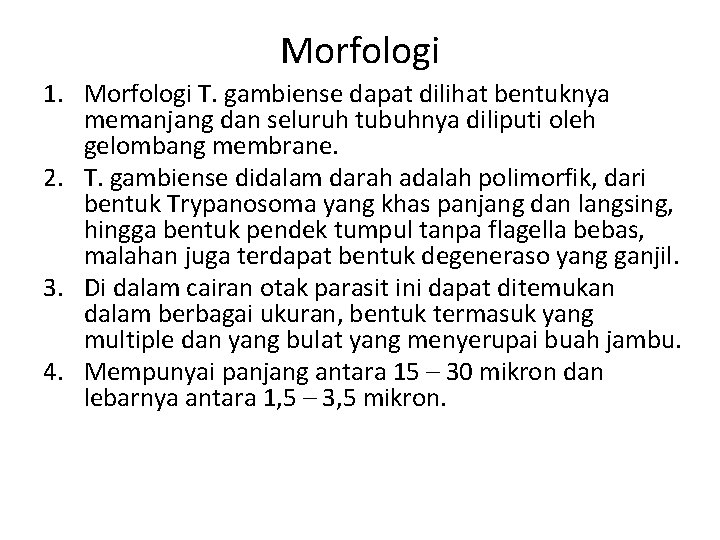 Morfologi

1. Morfologi T. gambiense dapat dilihat bentuknya memanjang dan seluruh tubuhnya diliputi oleh gelombang membrane.
2. T. gambiense didalam darah adalah polimorfik, dari bentuk Trypanosoma yang khas panjang dan langsing, hingga bentuk pendek tumpul tanpa flagella bebas, malahan juga terdapat bentuk degeneraso yang ganjil.
3. Di dalam cairan otak parasit ini dapat ditemukan dalam berbagai ukuran, bentuk termasuk yang multiple dan yang bulat yang menyerupai buah jambu.
4. Mempunyai panjang antara 15 – 30 mikron dan lebarnya antara 1,5 – 3,5 mikron.